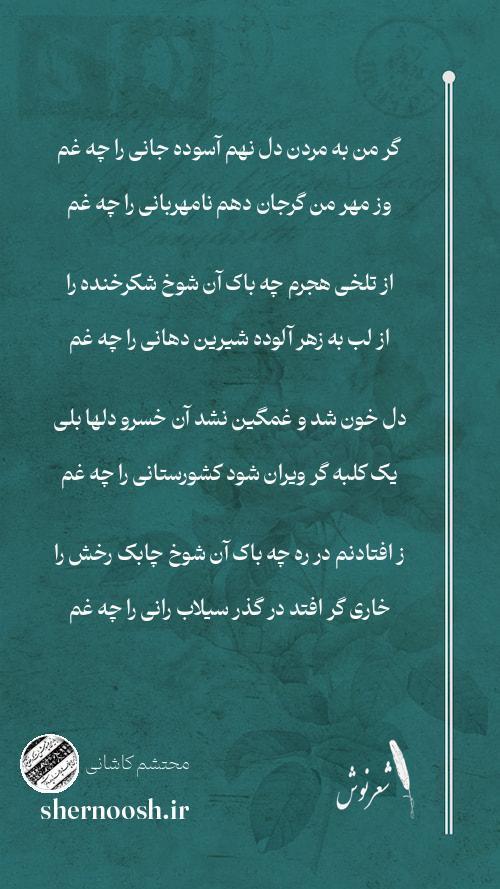 گر من به مردن دل نهم آسوده جانی را چه غم
وز مهر من گرجان دهم نامهربانی را چه غم

از تلخی هجرم چه باک آن شوخ شکرخنده را
از لب به زهر آلوده شیرین دهانی را چه غم

دل خون شد و غمگین نشد آن خسرو دلها بلی
یک کلبه گر ویران شود کشورستانی را چه غم

ز افتادنم در ره چه باک آن شوخ چابک رخش را
خاری گر افتد در گذر سیلاب رانی را چه غم

محتشم کاشانی
shernoosh.ir

شعرنوش